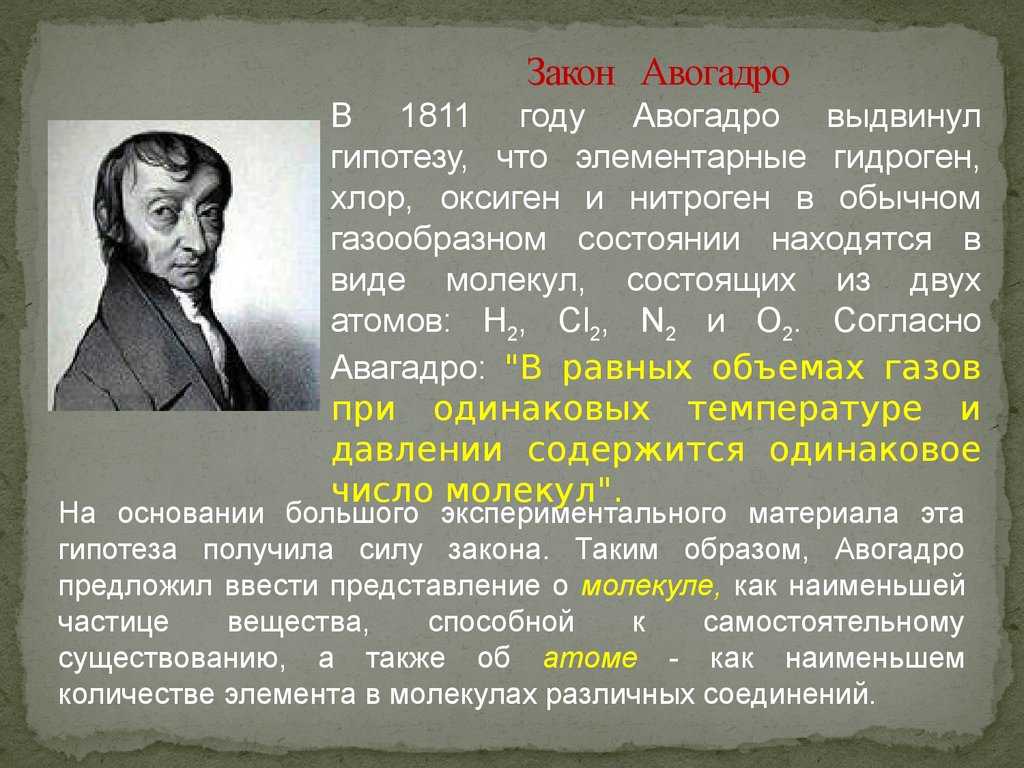 Закон Авогадро

В 1811 году Авогадро выдвинул гипотезу, что элементарные гидроген, хлор, оксиген и нитроген в обычном газообразном состоянии находятся в виде молекул, состоящих из двух атомов: $H_2$, $Cl_2$, $N_2$ и $O_2$. Согласно Авагадро: "В равных объемах газов при одинаковых температуре и давлении содержится одинаковое число молекул".

На основании большого экспериментального материала эта гипотеза получила силу закона. Таким образом, Авогадро предложил ввести представление о молекуле, как наименьшей частице вещества, способной к самостоятельному существованию, а также об атоме - как наименьшем количестве элемента в молекулах различных соединений.